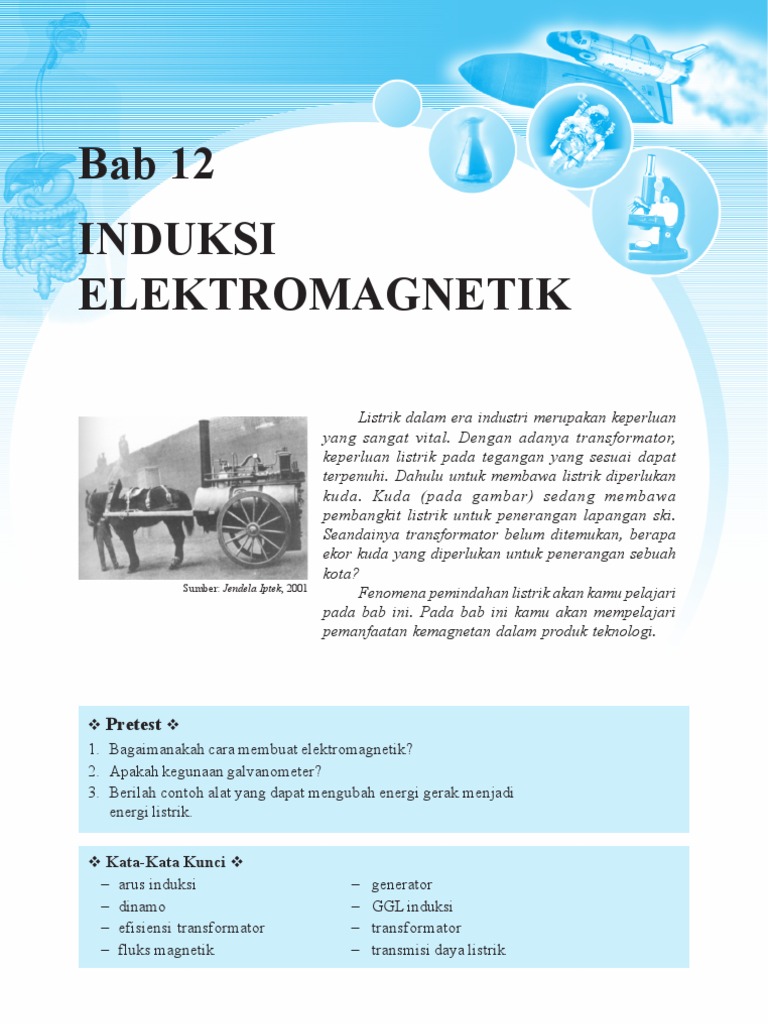 Bab 12

INDUKSI ELEKTROMAGNETIK

Sumber: Jendela Iptek, 2001

Listrik dalam era industri merupakan keperluan yang sangat vital. Dengan adanya transformator, keperluan listrik pada tegangan yang sesuai dapat terpenuhi. Dahulu untuk membawa listrik diperlukan kuda. Kuda (pada gambar) sedang membawa pembangkit listrik untuk penerangan lapangan ski. Seandainya transformator belum ditemukan, berapa ekor kuda yang diperlukan untuk penerangan sebuah kota?

Fenomena pemindahan listrik akan kamu pelajari pada bab ini. Pada bab ini kamu akan mempelajari pemanfaatan kemagnetan dalam produk teknologi.

❖ Pretest ❖
1. Bagaimanakah cara membuat elektromagnetik?
2. Apakah kegunaan galvanometer?
3. Berilah contoh alat yang dapat mengubah energi gerak menjadi energi listrik.

❖ Kata-Kata Kunci ❖
– arus induksi
– dinamo
– efisiensi transformator
– fluks magnetik

– generator
– GGL induksi
– transformator
– transmisi daya listrik